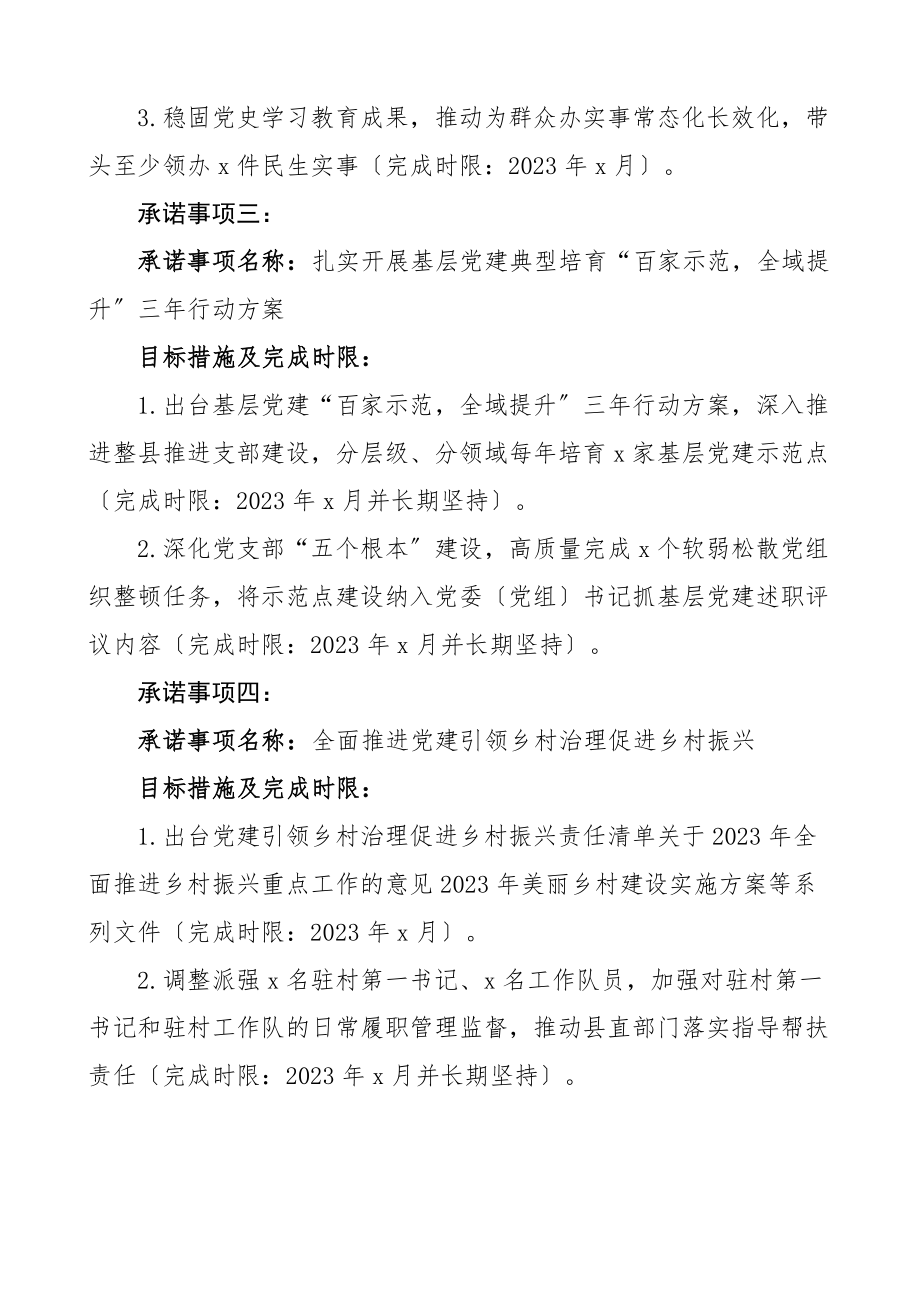 3.稳固党史学习教育成果，推动为群众办实事常态化长效化，带头至少领办 x 件民生实事〔完成时限：2023 年 x 月〕。

承诺事项三：

承诺事项名称：扎实开展基层党建典型培育“百家示范，全域提升”三年行动方案

目标措施及完成时限：

1.出台基层党建“百家示范，全域提升”三年行动方案，深入推进整县推进支部建设，分层级、分领域每年培育 x 家基层党建示范点〔完成时限：2023 年 x 月并长期坚持〕。

2.深化党支部“五个根本”建设，高质量完成 x 个软弱松散党组织整顿任务，将示范点建设纳入党委〔党组〕书记抓基层党建述职评议内容〔完成时限：2023 年 x 月并长期坚持〕。

承诺事项四：

承诺事项名称：全面推进党建引领乡村治理促进乡村振兴

目标措施及完成时限：

1.出台党建引领乡村治理促进乡村振兴责任清单关于 2023 年全面推进乡村振兴重点工作的意见 2023 年美丽乡村建设实施方案等系列文件〔完成时限：2023 年 x 月〕。

2.调整派强 x 名驻村第一书记、x 名工作队员，加强对驻村第一书记和驻村工作队的日常履职管理监督，推动县直部门落实指导帮扶责任〔完成时限：2023 年 x 月并长期坚持〕。